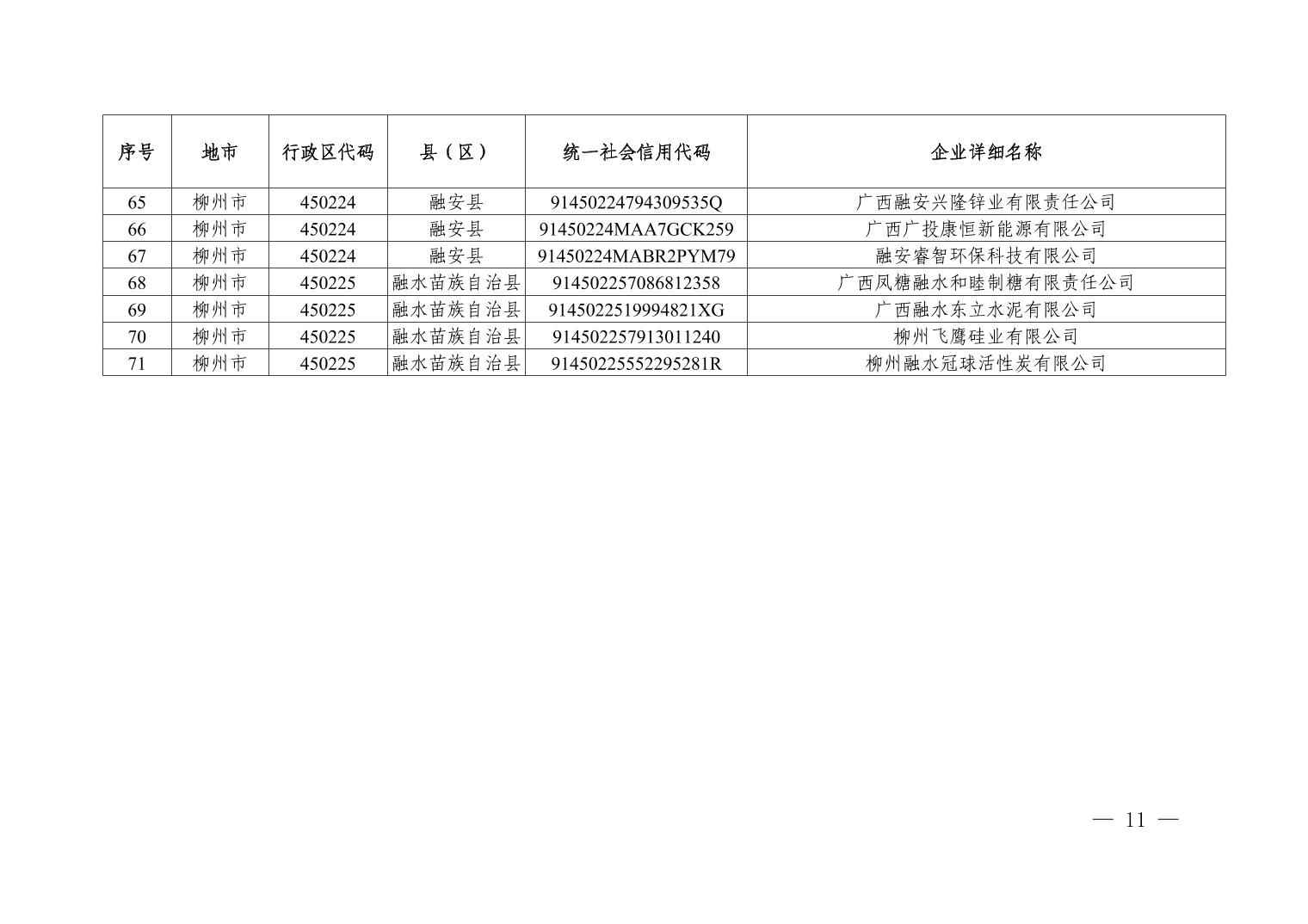 | 序号 | 地市 | 行政区代码 | 县（区） | 统一社会信用代码 | 企业详细名称 |
|---|---|---|---|---|---|
| 65 | 柳州市 | 450224 | 融安县 | 91450224794309535Q | 广西融安兴隆锌业有限责任公司 |
| 66 | 柳州市 | 450224 | 融安县 | 91450224MAA7GCK259 | 广西广投康恒新能源有限公司 |
| 67 | 柳州市 | 450224 | 融安县 | 91450224MABR2PYM79 | 融安睿智环保科技有限公司 |
| 68 | 柳州市 | 450225 | 融水苗族自治县 | 914502257086812358 | 广西凤糖融水和睦制糖有限责任公司 |
| 69 | 柳州市 | 450225 | 融水苗族自治县 | 9145022519994821XG | 广西融水东立水泥有限公司 |
| 70 | 柳州市 | 450225 | 融水苗族自治县 | 914502257913011240 | 柳州飞鹰硅业有限公司 |
| 71 | 柳州市 | 450225 | 融水苗族自治县 | 91450225552295281R | 柳州融水冠球活性炭有限公司 |

— 11 —